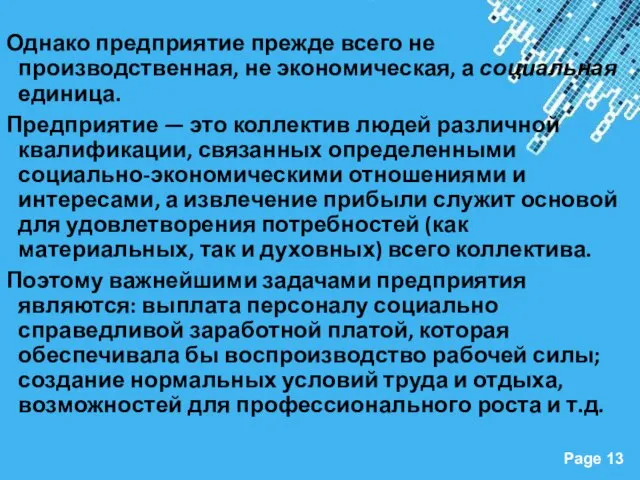 Однако предприятие прежде всего не производственная, не экономическая, а социальная единица.

Предприятие — это коллектив людей различной квалификации, связанных определенными социально-экономическими отношениями и интересами, а извлечение прибыли служит основой для удовлетворения потребностей (как материальных, так и духовных) всего коллектива.

Поэтому важнейшими задачами предприятия являются: выплата персоналу социально справедливой заработной платой, которая обеспечивала бы воспроизводство рабочей силы; создание нормальных условий труда и отдыха, возможностей для профессионального роста и т.д.

Page 13